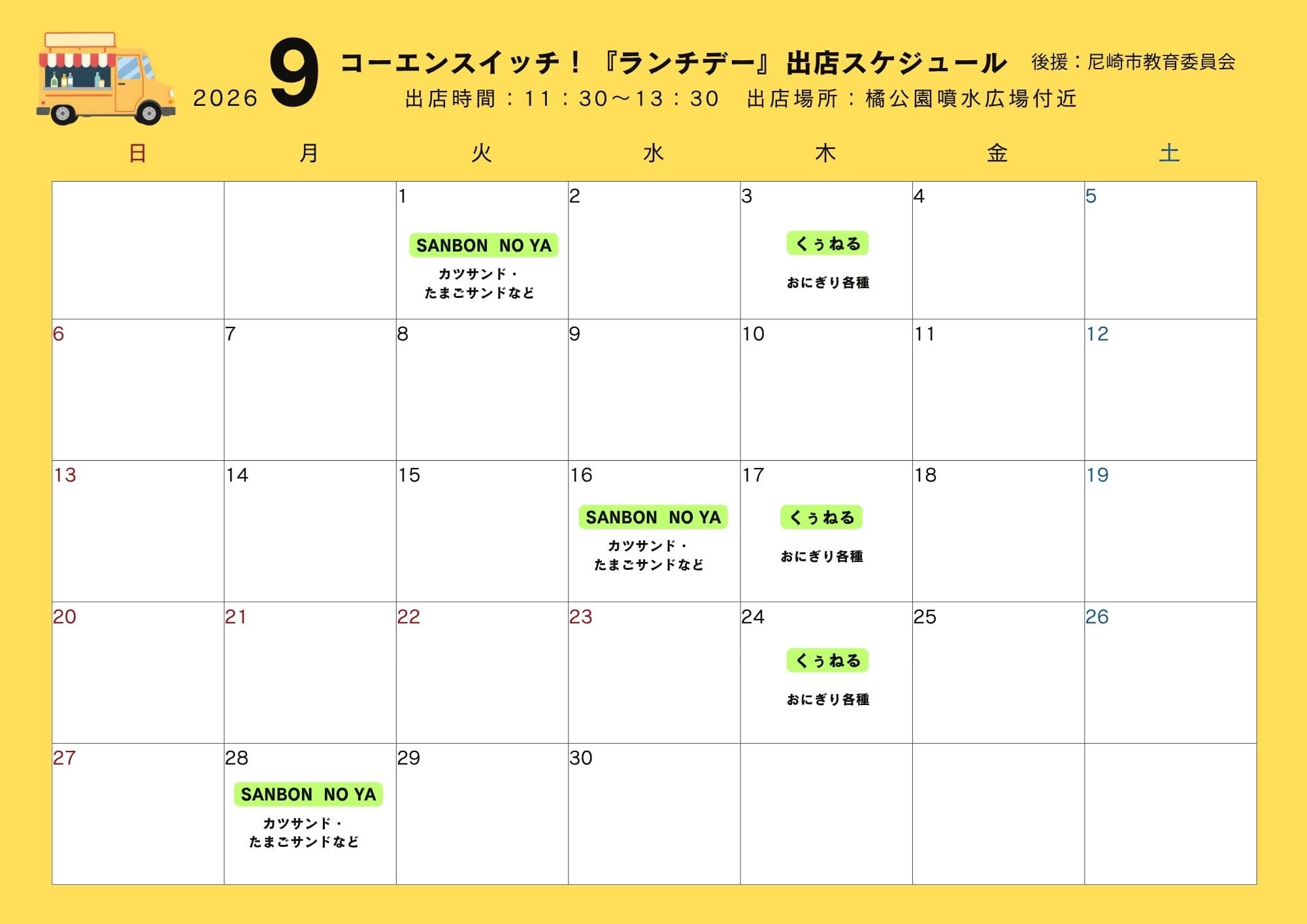 2026 9 コーエンスイッチ！『ランチデー』出店スケジュール 後援：尼崎市教育委員会

出店時間：11：30～13：30 出店場所：橘公園噴水広場付近

| 日 | 月 | 火 | 水 | 木 | 金 | 土 |
|---|---|---|---|---|---|---|
|  |  | 1 SANBON NO YA カツサンド・たまごサンドなど | 2 | 3 くぅねる おにぎり各種 | 4 | 5 |
| 6 | 7 | 8 | 9 | 10 | 11 | 12 |
| 13 | 14 | 15 | 16 SANBON NO YA カツサンド・たまごサンドなど | 17 くぅねる おにぎり各種 | 18 | 19 |
| 20 | 21 | 22 | 23 | 24 くぅねる おにぎり各種 | 25 | 26 |
| 27 | 28 SANBON NO YA カツサンド・たまごサンドなど | 29 | 30 |  |  |  |